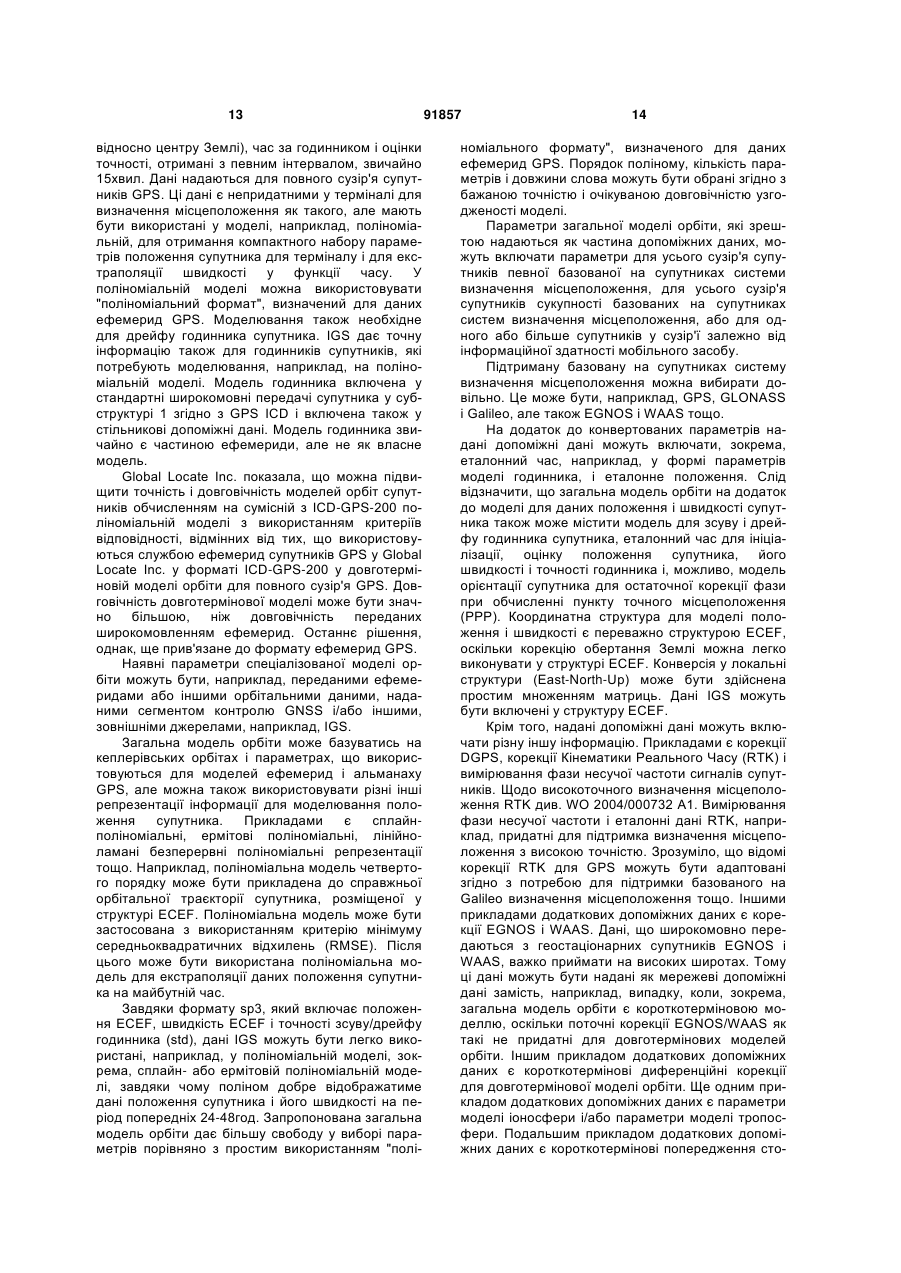 13 91857 14

відносно центру Землі), час за годинником і оцінки точності, отримані з певним інтервалом, звичайно 15хвил. Дані надаються для повного сузір'я супутників GPS. Ці дані є непридатними у терміналі для визначення місцеположення як такого, але мають бути використані у моделі, наприклад, поліноміальній, для отримання компактного набору параметрів положення супутника для терміналу і для екстраполяції швидкості у функції часу. У поліноміальній моделі можна використовувати "поліноміальний формат", визначений для даних ефемерид GPS. Моделювання також необхідне для дрейфу годинника супутника. IGS дає точну інформацію також для годинників супутників, які потребують моделювання, наприклад, на поліноміальній моделі. Модель годинника включена у стандартні широкомовні передачі супутника у субструктурі 1 згідно з GPS ICD і включена також у стільникові допоміжні дані. Модель годинника звичайно є частиною ефемериди, але не як власне модель.

Global Locate Inc. показала, що можна підвищити точність і довговічність моделей орбіт супутників обчисленням на сумісній з ICD-GPS-200 поліноміальній моделі з використанням критеріїв відповідності, відмінних від тих, що використовуються службою ефемерид супутників GPS у Global Locate Inc. у форматі ICD-GPS-200 у довготерміновій моделі орбіти для повного сузір'я GPS. Довговічність довготермінової моделі може бути значно більшою, ніж довговічність переданих широкомовленням ефемерид. Останнє рішення, однак, ще прив'язане до формату ефемерид GPS.

Наявні параметри спеціалізованої моделі орбіти можуть бути, наприклад, переданими ефемеридами або іншими орбітальними даними, наданими сегментом контролю GNSS і/або іншими, зовнішніми джерелами, наприклад, IGS.

Загальна модель орбіти може базуватись на кеплерівських орбітах і параметрах, що використовуються для моделей ефемерид і альманаху GPS, але можна також використовувати різні інші репрезентації інформації для моделювання положення супутника. Прикладами є сплайн-поліноміальні, ермітові поліноміальні, лінійно-ламані безперервні поліноміальні репрезентації тощо. Наприклад, поліноміальна модель четвертого порядку може бути прикладена до справжньої орбітальної траєкторії супутника, розміщеної у структурі ECEF. Поліноміальна модель може бути застосована з використанням критерію мінімуму середньоквадратичних відхилень (RMSE). Після цього може бути використана поліноміальна модель для екстраполяції даних положення супутника на майбутній час.

Завдяки формату sp3, який включає положення ECEF, швидкість ECEF і точності зсуву/дрейфу годинника (std), дані IGS можуть бути легко використані, наприклад, у поліноміальній моделі, зокрема, сплайн- або ермітовій поліноміальній моделі, завдяки чому поліном добре відображатиме дані положення супутника і його швидкості на період попередніх 24-48год. Запропонована загальна модель орбіти дає більшу свободу у виборі параметрів порівняно з простим використанням "поліноміального формату", визначеного для даних ефемерид GPS. Порядок поліному, кількість параметрів і довжини слова можуть бути обрані згідно з бажаною точністю і очікуваною довговічністю узгодженості моделі.

Параметри загальної моделі орбіти, які зрештою надаються як частина допоміжних даних, можуть включати параметри для усього сузір'я супутників певної базованої на супутниках системи визначення місцеположення, для усього сузір'я супутників сукупності базованих на супутниках систем визначення місцеположення, або для одного або більше супутників у сузір'ї залежно від інформаційної здатності мобільного засобу.

Підтриману базовану на супутниках систему визначення місцеположення можна вибирати довільно. Це може бути, наприклад, GPS, GLONASS і Galileo, але також EGNOS і WAAS тощо.

На додаток до конвертованих параметрів надані допоміжні дані можуть включати, зокрема, еталонний час, наприклад, у формі параметрів моделі годинника, і еталонне положення. Слід відзначити, що загальна модель орбіти на додаток до моделі для даних положення і швидкості супутника також може містити модель для зсуву і дрейфу годинника супутника, еталонний час для ініціалізації, оцінку положення супутника, його швидкості і точності годинника і, можливо, модель орієнтації супутника для остаточної корекції фази при обчисленні пункту точного місцеположення (PPP). Координатна структура для моделі положення і швидкості є переважно структурою ECEF, оскільки корекцію обертання Землі можна легко виконувати у структурі ECEF. Конверсія у локальні структури (East-North-Up) може бути здійснена простим множенням матриць. Дані IGS можуть бути включені у структуру ECEF.

Крім того, надані допоміжні дані можуть включати різну іншу інформацію. Прикладами є корекції DGPS, корекції Кінематики Реального Часу (RTK) і вимірювання фази несучої частоти сигналів супутників. Щодо високоточного визначення місцеположення RTK див. WO 2004/000732 A1. Вимірювання фази несучої частоти і еталонні дані RTK, наприклад, придатні для підтримка визначення місцеположення з високою точністю. Зрозуміло, що відомі корекції RTK для GPS можуть бути адаптовані згідно з потребою для підтримки базованого на Galileo визначення місцеположення тощо. Іншими прикладами додаткових допоміжних даних є корекції EGNOS і WAAS. Дані, що широкомовно передаються з геостаціонарних супутників EGNOS і WAAS, важко приймати на високих широтах. Тому ці дані можуть бути надані як мережеві допоміжні дані замість, наприклад, випадку, коли, зокрема, загальна модель орбіти є короткотерміновою моделлю, оскільки поточні корекції EGNOS/WAAS як такі не придатні для довготермінових моделей орбіти. Іншим прикладом додаткових допоміжних даних є короткотермінові диференційні корекції для довготермінової моделі орбіти. Ще одним прикладом додаткових допоміжних даних є параметри моделі іоносфери і/або параметри моделі тропосфери. Подальшим прикладом додаткових допоміжних даних є короткотермінові попередження сто-